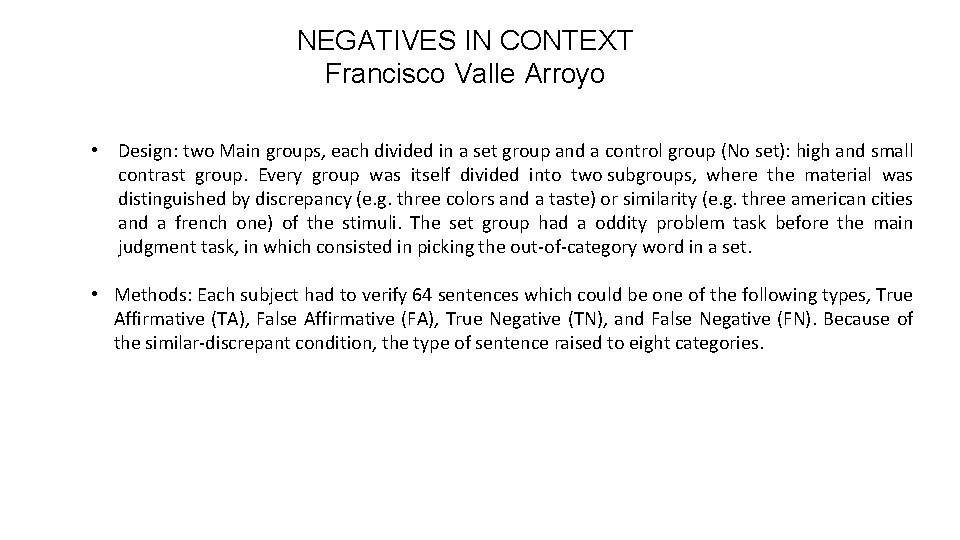 NEGATIVES IN CONTEXT
Francisco Valle Arroyo

• Design: two Main groups, each divided in a set group and a control group (No set): high and small contrast group. Every group was itself divided into two subgroups, where the material was distinguished by discrepancy (e.g. three colors and a taste) or similarity (e.g. three american cities and a french one) of the stimuli. The set group had a oddity problem task before the main judgment task, in which consisted in picking the out-of-category word in a set.

• Methods: Each subject had to verify 64 sentences which could be one of the following types, True Affirmative (TA), False Affirmative (FA), True Negative (TN), and False Negative (FN). Because of the similar-discrepant condition, the type of sentence raised to eight categories.